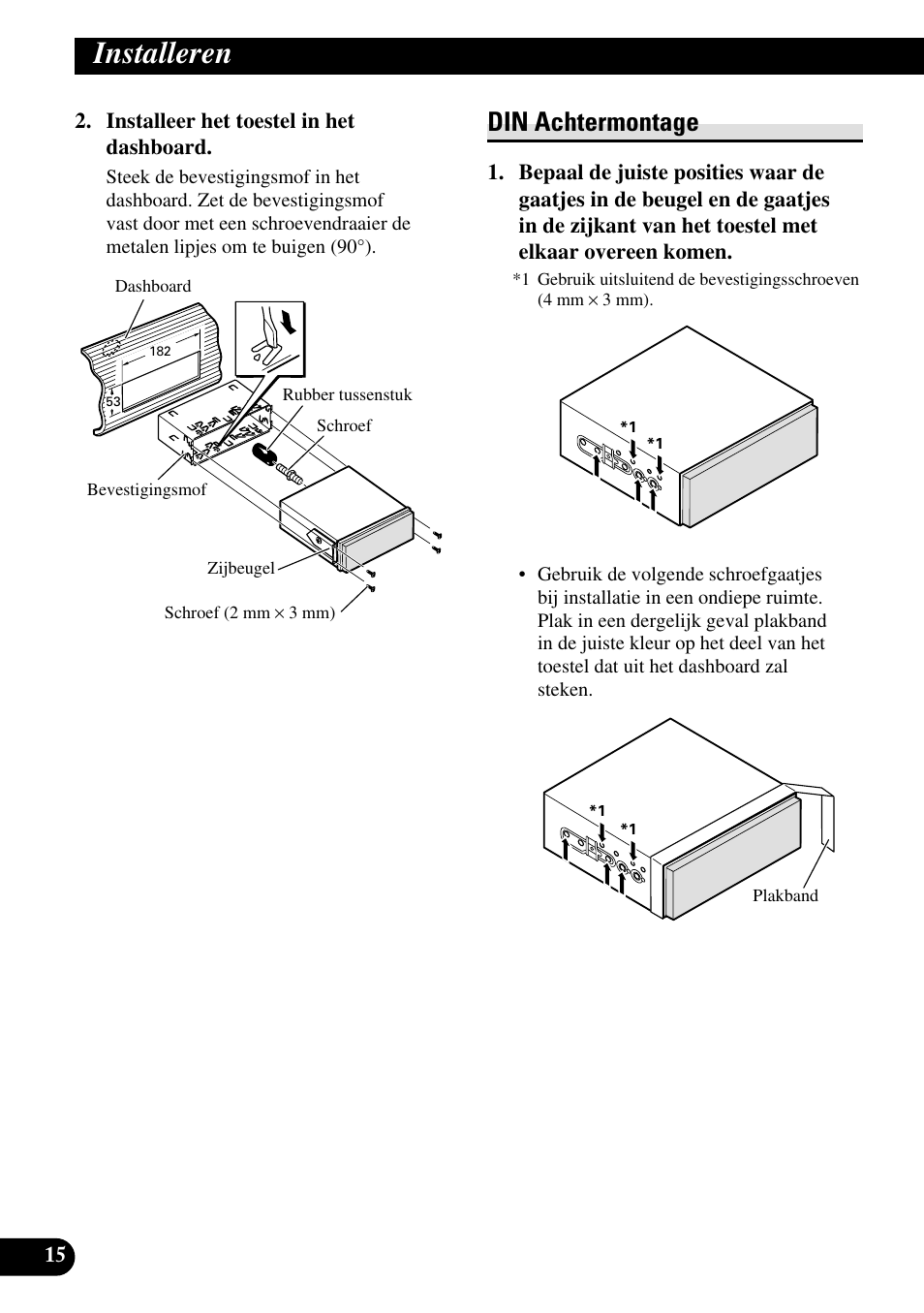 Installeren

2. Installeer het toestel in het dashboard.

Steek de bevestigingsmof in het dashboard. Zet de bevestigingsmof vast door met een schroevendraaier de metalen lipjes om te buigen (90°).

Dashboard

182

53

Rubber tussenstuk

Schroef

Bevestigingsmof

Zijbeugel

Schroef (2 mm × 3 mm)

DIN Achtermontage

1. Bepaal de juiste posities waar de gaatjes in de beugel en de gaatjes in de zijkant van het toestel met elkaar overeen komen.

*1 Gebruik uitsluitend de bevestigingsschroeven (4 mm × 3 mm).

*1

*1

• Gebruik de volgende schroefgaatjes bij installatie in een ondiepe ruimte. Plak in een dergelijk geval plakband in de juiste kleur op het deel van het toestel dat uit het dashboard zal steken.

*1

*1

Plakband

15